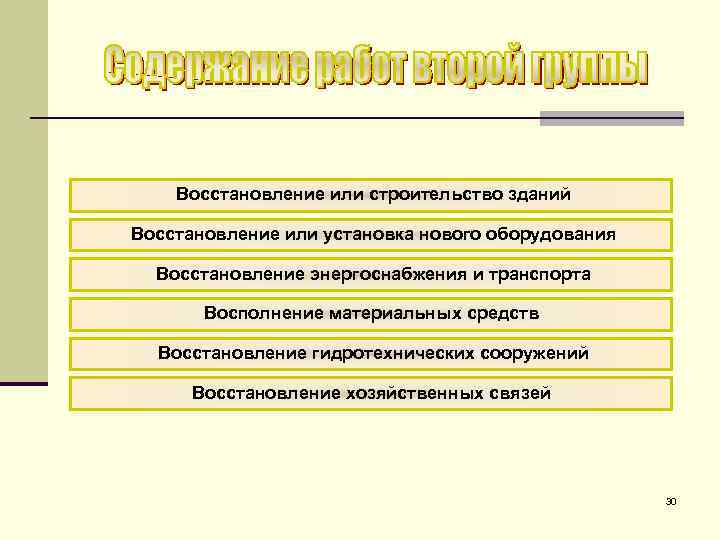 Содержание работ второй группы

Восстановление или строительство зданий

Восстановление или установка нового оборудования

Восстановление энергоснабжения и транспорта

Восполнение материальных средств

Восстановление гидротехнических сооружений

Восстановление хозяйственных связей

30